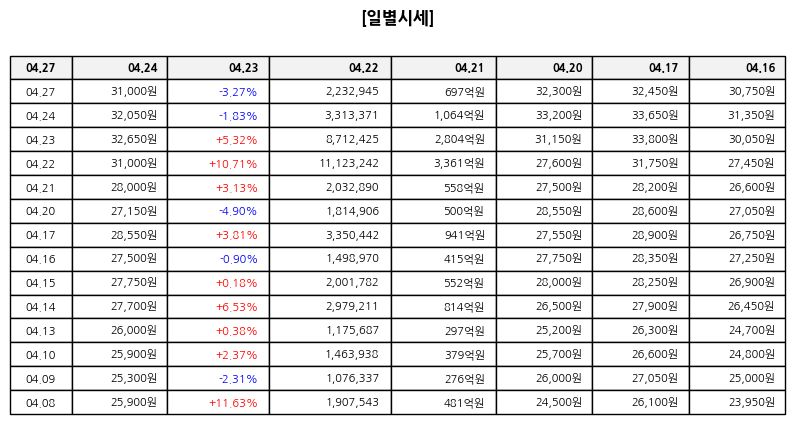 [일별시세]

| 04.27 | 04.24 | 04.23 | 04.22 | 04.21 | 04.20 | 04.17 | 04.16 |
|---|---|---|---|---|---|---|---|
| 04.27 | 31,000원 | -3.27% | 2,232,945 | 697억원 | 32,300원 | 32,450원 | 30,750원 |
| 04.24 | 32,050원 | -1.83% | 3,313,371 | 1,064억원 | 33,200원 | 33,650원 | 31,350원 |
| 04.23 | 32,650원 | +5.32% | 8,712,425 | 2,804억원 | 31,150원 | 33,800원 | 30,050원 |
| 04.22 | 31,000원 | +10.71% | 11,123,242 | 3,361억원 | 27,600원 | 31,750원 | 27,450원 |
| 04.21 | 28,000원 | +3.13% | 2,032,890 | 558억원 | 27,500원 | 28,200원 | 26,600원 |
| 04.20 | 27,150원 | -4.90% | 1,814,906 | 500억원 | 28,550원 | 28,600원 | 27,050원 |
| 04.17 | 28,550원 | +3.81% | 3,350,442 | 941억원 | 27,550원 | 28,900원 | 26,750원 |
| 04.16 | 27,500원 | -0.90% | 1,498,970 | 415억원 | 27,750원 | 28,350원 | 27,250원 |
| 04.15 | 27,750원 | +0.18% | 2,001,782 | 552억원 | 28,000원 | 28,250원 | 26,900원 |
| 04.14 | 27,700원 | +6.53% | 2,979,211 | 814억원 | 26,500원 | 27,900원 | 26,450원 |
| 04.13 | 26,000원 | +0.38% | 1,175,687 | 297억원 | 25,200원 | 26,300원 | 24,700원 |
| 04.10 | 25,900원 | +2.37% | 1,463,938 | 379억원 | 25,700원 | 26,600원 | 24,800원 |
| 04.09 | 25,300원 | -2.31% | 1,076,337 | 276억원 | 26,000원 | 27,050원 | 25,000원 |
| 04.08 | 25,900원 | +11.63% | 1,907,543 | 481억원 | 24,500원 | 26,100원 | 23,950원 |